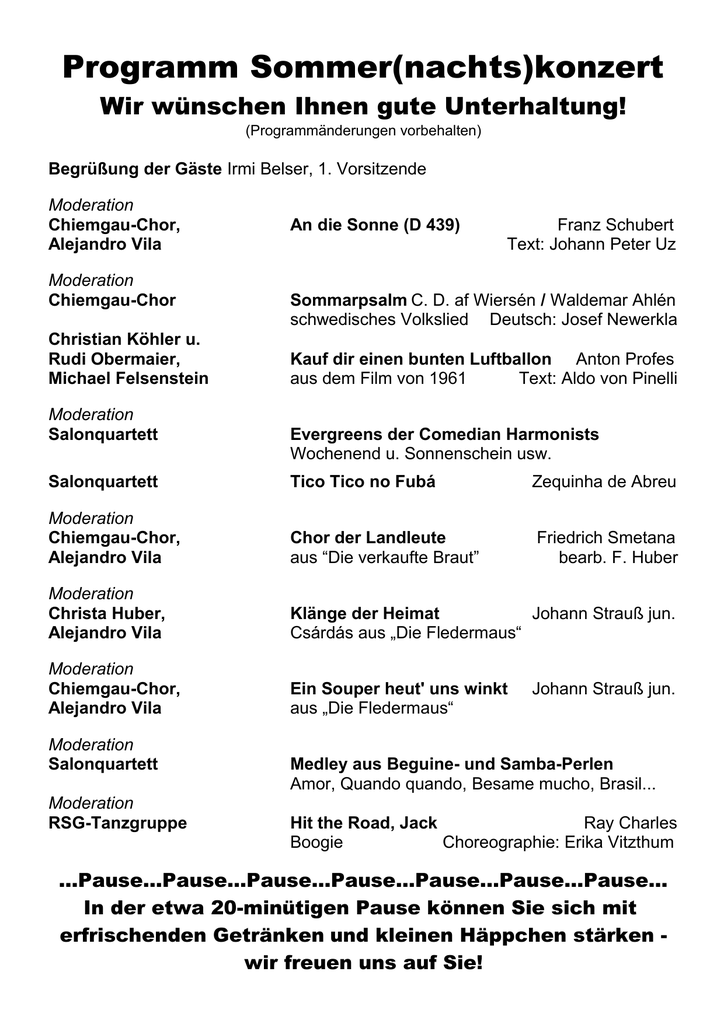 Programm Sommer(nachts)konzert

Wir wünschen Ihnen gute Unterhaltung!

(Programmänderungen vorbehalten)

Begrüßung der Gäste Irmi Belser, 1. Vorsitzende

Moderation
Chiemgau-Chor, Alejandro Vila
An die Sonne (D 439) Franz Schubert
Text: Johann Peter Uz

Moderation
Chiemgau-Chor
Sommarpsalm C. D. af Wiersén / Waldemar Ahlén
schwedisches Volkslied Deutsch: Josef Newerkla

Christian Köhler u. Rudi Obermaier, Michael Felsenstein
Kauf dir einen bunten Luftballon Anton Profes
aus dem Film von 1961 Text: Aldo von Pinelli

Moderation
Salonquartett
Evergreens der Comedian Harmonists
Wochenend u. Sonnenschein usw.

Salonquartett
Tico Tico no Fubá Zequinha de Abreu

Moderation
Chiemgau-Chor, Alejandro Vila
Chor der Landleute Friedrich Smetana
aus “Die verkaufte Braut” bearb. F. Huber

Moderation
Christa Huber, Alejandro Vila
Klänge der Heimat Johann Strauß jun.
Csárdás aus „Die Fledermaus“

Moderation
Chiemgau-Chor, Alejandro Vila
Ein Souper heut' uns winkt Johann Strauß jun.
aus „Die Fledermaus“

Moderation
Salonquartett
Medley aus Beguine- und Samba-Perlen
Amor, Quando quando, Besame mucho, Brasil...

Moderation
RSG-Tanzgruppe
Hit the Road, Jack Ray Charles
Boogie Choreographie: Erika Vitzthum

...Pause...Pause...Pause...Pause...Pause...Pause...Pause...
In der etwa 20-minütigen Pause können Sie sich mit erfrischenden Getränken und kleinen Häppchen stärken - wir freuen uns auf Sie!